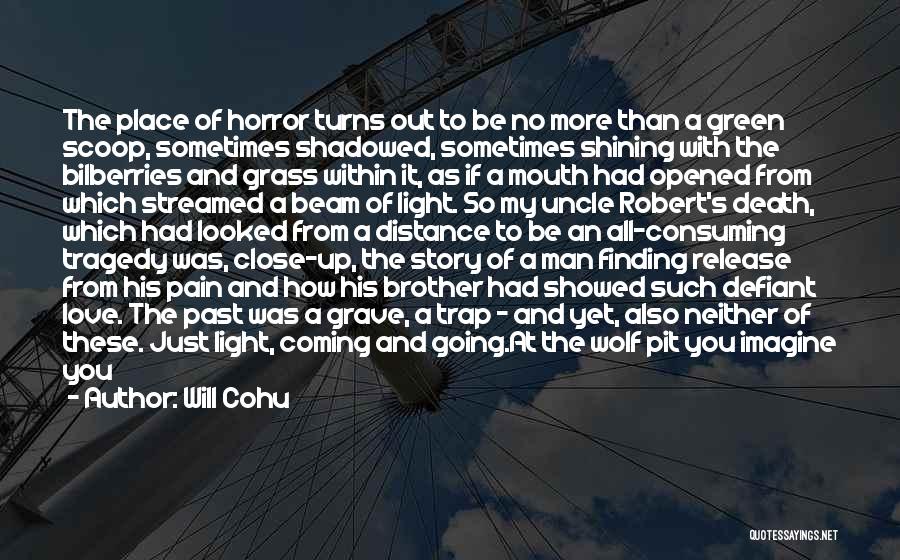 The place of horror turns out to be no more than a green scoop, sometimes shadowed, sometimes shining with the bilberries and grass within it, as if a mouth had opened from which streamed a beam of light. So my uncle Robert's death, which had looked from a distance to be an all-consuming tragedy was, close-up, the story of a man finding release from his pain and how his brother had showed such defiant love. The past was a grave, a trap - and yet, also neither of these. Just light, coming and going.At the wolf pit you imagine you

- Author: Will Cohu

QUOTESSAYINGS.NET